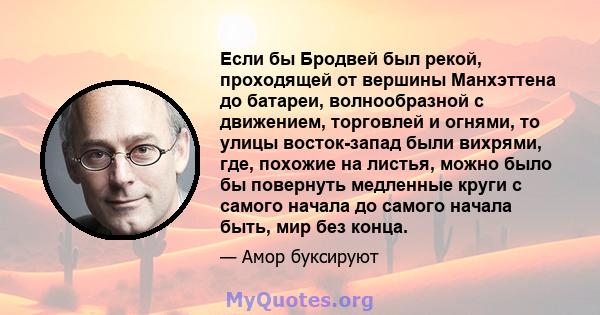 Если бы Бродвей был рекой, проходящей от вершины Манхэттена до батареи, волнообразной с движением, торговлей и огнями, то улицы восток-запад были вихрями, где, похожие на листья, можно было бы повернуть медленные круги с самого начала до самого начала быть, мир без конца.

— Амор буксируют

MyQuotes.org